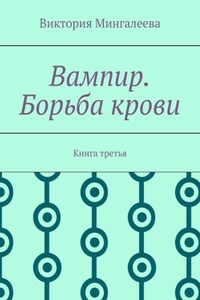 Виктория Мингалеева

Вампир. Борьба крови

Книга третья